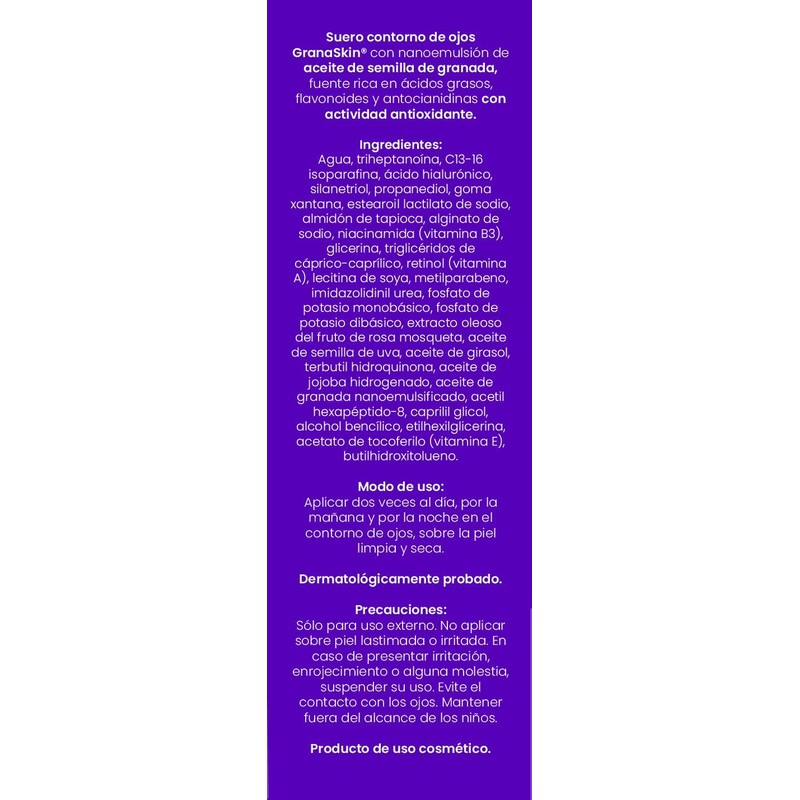 Suero contorno de ojos GranaSkin® con nanoemulsión de aceite de semilla de granada, fuente rica en ácidos grasos, flavonoides y antocianidinas con actividad antioxidante.

Ingredientes:
Agua, triheptanoína, C13-16 isoparafina, ácido hialurónico, silanetriol, propanediol, goma xantana, estearoil lactilato de sodio, almidón de tapioca, alginato de sodio, niacinamida (vitamina B3), glicerina, triglicéridos de cáprico-caprílico, retinol (vitamina A), lecitina de soya, metilparabeno, imidazolidinil urea, fosfato de potasio monobásico, fosfato de potasio dibásico, extracto oleoso del fruto de rosa mosqueta, aceite de semilla de uva, aceite de girasol, terbutil hidroquinona, aceite de jojoba hidrogenado, aceite de granada nanoemulsificado, acetil hexapéptido-8, caprilil glicol, alcohol bencílico, etilhexilglicerina, acetato de tocoferilo (vitamina E), butilhidroxitolueno.

Modo de uso:
Aplicar dos veces al día, por la mañana y por la noche en el contorno de ojos, sobre la piel limpia y seca.

Dermatológicamente probado.

Precauciones:
Sólo para uso externo. No aplicar sobre piel lastimada o irritada. En caso de presentar irritación, enrojecimiento o alguna molestia, suspender su uso. Evite el contacto con los ojos. Mantener fuera del alcance de los niños.

Producto de uso cosmético.